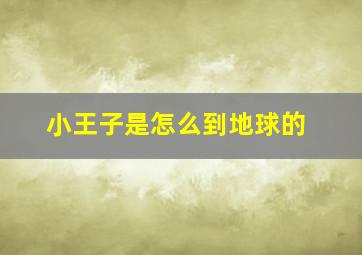 小王子是怎么到地球的